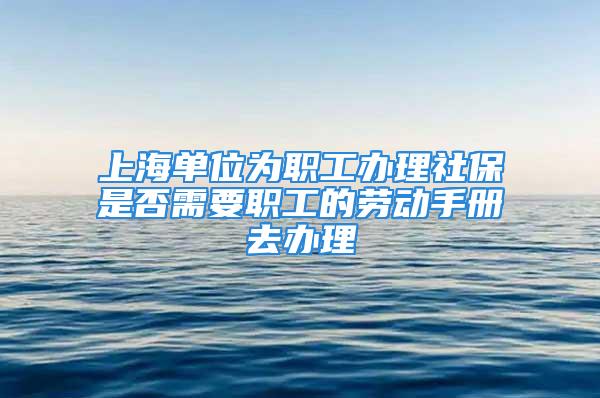 上海单位为职工办理社保是否需要职工的劳动手册去办理